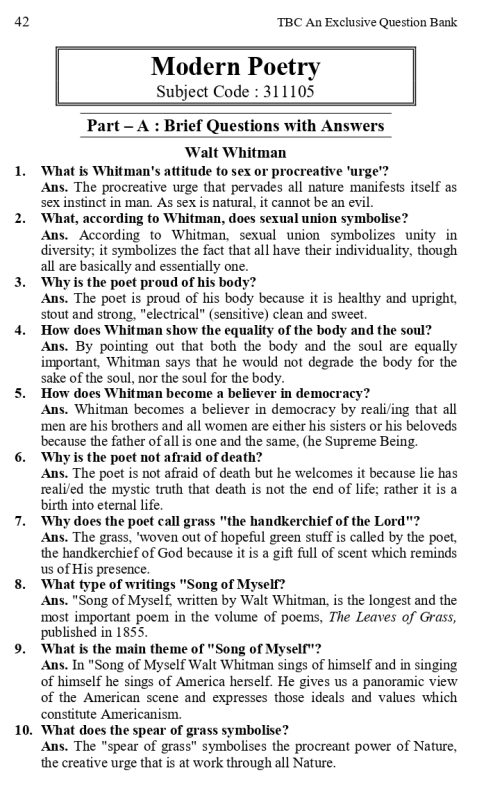 42

TBC An Exclusive Question Bank

Modern Poetry
Subject Code : 311105

Part – A : Brief Questions with Answers

Walt Whitman

1. What is Whitman's attitude to sex or procreative 'urge'?
Ans. The procreative urge that pervades all nature manifests itself as sex instinct in man. As sex is natural, it cannot be an evil.

2. What, according to Whitman, does sexual union symbolise?
Ans. According to Whitman, sexual union symbolizes unity in diversity; it symbolizes the fact that all have their individuality, though all are basically and essentially one.

3. Why is the poet proud of his body?
Ans. The poet is proud of his body because it is healthy and upright, stout and strong, "electrical" (sensitive) clean and sweet.

4. How does Whitman show the equality of the body and the soul?
Ans. By pointing out that both the body and the soul are equally important, Whitman says that he would not degrade the body for the sake of the soul, nor the soul for the body.

5. How does Whitman become a believer in democracy?
Ans. Whitman becomes a believer in democracy by reali/ing that all men are his brothers and all women are either his sisters or his beloveds because the father of all is one and the same, (he Supreme Being.

6. Why is the poet not afraid of death?
Ans. The poet is not afraid of death but he welcomes it because lie has reali/ed the mystic truth that death is not the end of life; rather it is a birth into eternal life.

7. Why does the poet call grass "the handkerchief of the Lord"?
Ans. The grass, 'woven out of hopeful green stuff is called by the poet, the handkerchief of God because it is a gift full of scent which reminds us of His presence.

8. What type of writings "Song of Myself?
Ans. "Song of Myself, written by Walt Whitman, is the longest and the most important poem in the volume of poems, The Leaves of Grass, published in 1855.

9. What is the main theme of "Song of Myself"?
Ans. In "Song of Myself Walt Whitman sings of himself and in singing of himself he sings of America herself. He gives us a panoramic view of the American scene and expresses those ideals and values which constitute Americanism.

10. What does the spear of grass symbolise?
Ans. The "spear of grass" symbolises the procreant power of Nature, the creative urge that is at work through all Nature.